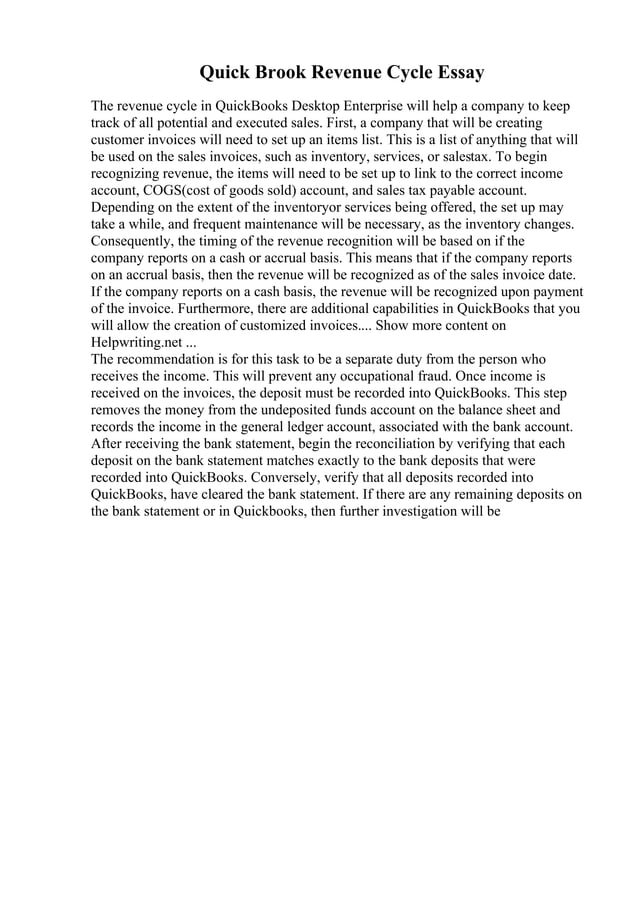 Quick Brook Revenue Cycle Essay

The revenue cycle in QuickBooks Desktop Enterprise will help a company to keep track of all potential and executed sales. First, a company that will be creating customer invoices will need to set up an items list. This is a list of anything that will be used on the sales invoices, such as inventory, services, or salestax. To begin recognizing revenue, the items will need to be set up to link to the correct income account, COGS(cost of goods sold) account, and sales tax payable account. Depending on the extent of the inventoryor services being offered, the set up may take a while, and frequent maintenance will be necessary, as the inventory changes. Consequently, the timing of the revenue recognition will be based on if the company reports on a cash or accrual basis. This means that if the company reports on an accrual basis, then the revenue will be recognized as of the sales invoice date. If the company reports on a cash basis, the revenue will be recognized upon payment of the invoice. Furthermore, there are additional capabilities in QuickBooks that you will allow the creation of customized invoices.... Show more content on Helpwriting.net ...
The recommendation is for this task to be a separate duty from the person who receives the income. This will prevent any occupational fraud. Once income is received on the invoices, the deposit must be recorded into QuickBooks. This step removes the money from the undeposited funds account on the balance sheet and records the income in the general ledger account, associated with the bank account. After receiving the bank statement, begin the reconciliation by verifying that each deposit on the bank statement matches exactly to the bank deposits that were recorded into QuickBooks. Conversely, verify that all deposits recorded into QuickBooks, have cleared the bank statement. If there are any remaining deposits on the bank statement or in Quickbooks, then further investigation will be